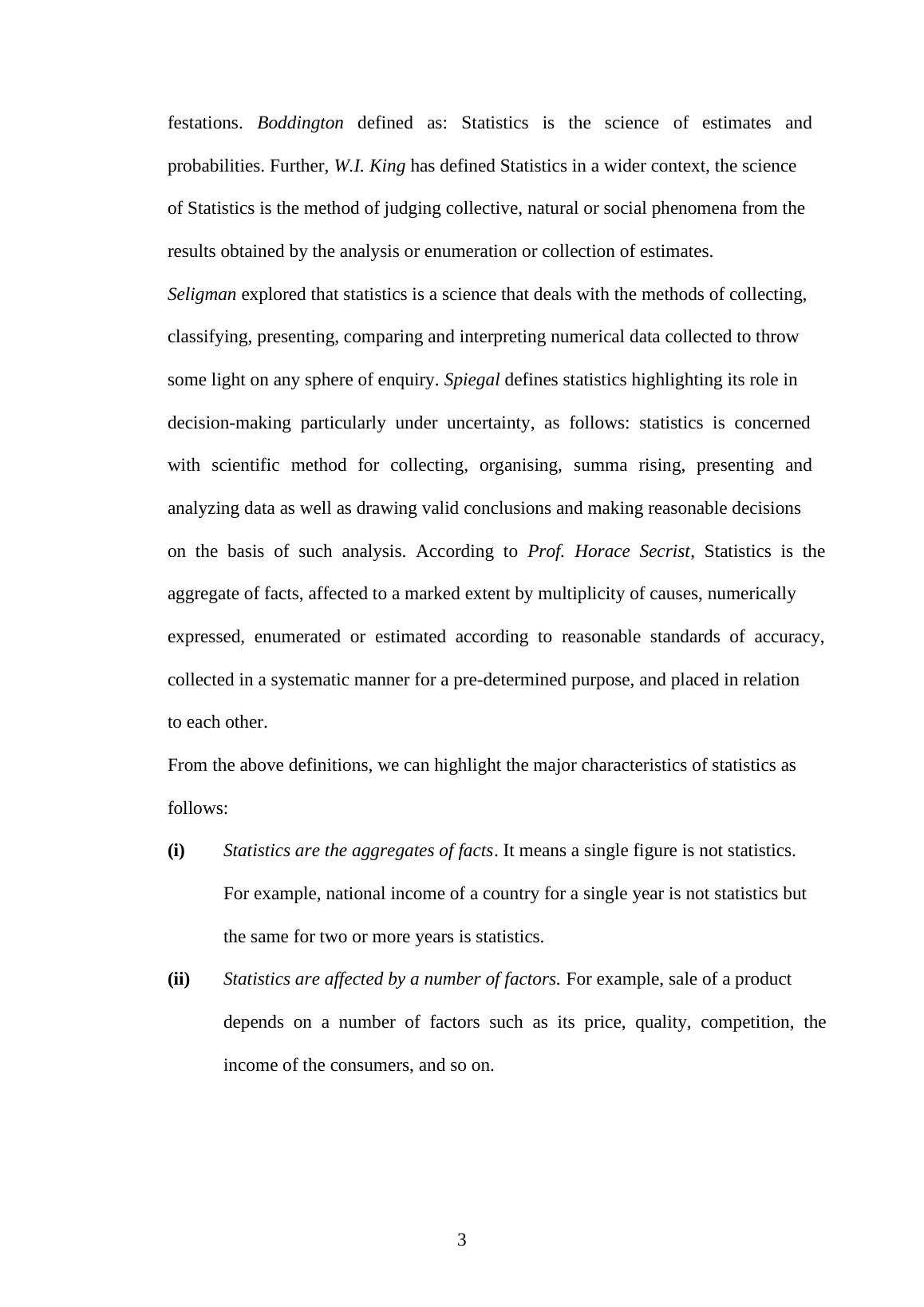 festations. Boddington defined as: Statistics is the science of estimates and probabilities. Further, W.I. King has defined Statistics in a wider context, the science of Statistics is the method of judging collective, natural or social phenomena from the results obtained by the analysis or enumeration or collection of estimates.

Seligman explored that statistics is a science that deals with the methods of collecting, classifying, presenting, comparing and interpreting numerical data collected to throw some light on any sphere of enquiry. Spiegal defines statistics highlighting its role in decision-making particularly under uncertainty, as follows: statistics is concerned with scientific method for collecting, organising, summa rising, presenting and analyzing data as well as drawing valid conclusions and making reasonable decisions on the basis of such analysis. According to Prof. Horace Secrist, Statistics is the aggregate of facts, affected to a marked extent by multiplicity of causes, numerically expressed, enumerated or estimated according to reasonable standards of accuracy, collected in a systematic manner for a pre-determined purpose, and placed in relation to each other.

From the above definitions, we can highlight the major characteristics of statistics as follows:

(i) Statistics are the aggregates of facts. It means a single figure is not statistics. For example, national income of a country for a single year is not statistics but the same for two or more years is statistics.

(ii) Statistics are affected by a number of factors. For example, sale of a product depends on a number of factors such as its price, quality, competition, the income of the consumers, and so on.

3